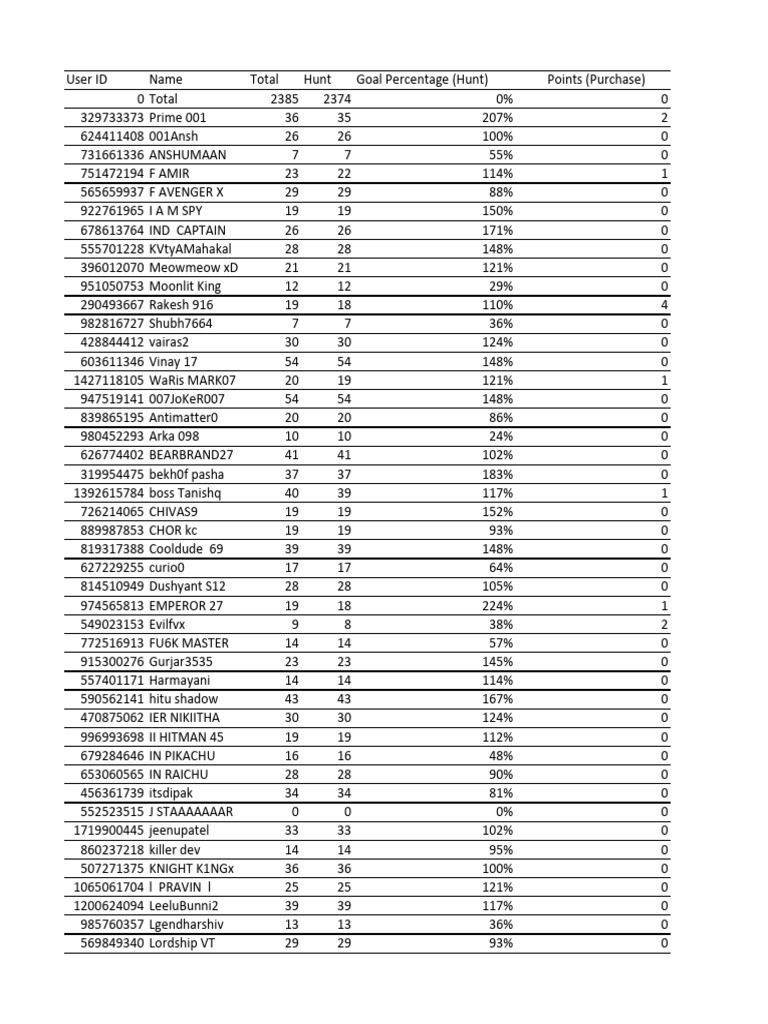 | User ID | Name | Total | Hunt | Goal Percentage (Hunt) | Points (Purchase) |
|---|---|---|---|---|---|
| 0 | Total | 2385 | 2374 | 0% | 0 |
| 329733373 | Prime 001 | 36 | 35 | 207% | 2 |
| 624411408 | 001Ansh | 26 | 26 | 100% | 0 |
| 731661336 | ANSHUMAAN | 7 | 7 | 55% | 0 |
| 751472194 | F AMIR | 23 | 22 | 114% | 1 |
| 565659937 | F AVENGER X | 29 | 29 | 88% | 0 |
| 922761965 | I A M SPY | 19 | 19 | 150% | 0 |
| 678613764 | IND CAPTAIN | 26 | 26 | 171% | 0 |
| 555701228 | KVtyAMahakal | 28 | 28 | 148% | 0 |
| 396012070 | Meowmeow xD | 21 | 21 | 121% | 0 |
| 951050753 | Moonlit King | 12 | 12 | 29% | 0 |
| 290493667 | Rakesh 916 | 19 | 18 | 110% | 4 |
| 982816727 | Shubh7664 | 7 | 7 | 36% | 0 |
| 428844412 | vairas2 | 30 | 30 | 124% | 0 |
| 603611346 | Vinay 17 | 54 | 54 | 148% | 0 |
| 1427118105 | WaRis MARK07 | 20 | 19 | 121% | 1 |
| 947519141 | 007JoKeR007 | 54 | 54 | 148% | 0 |
| 839865195 | Antimatter0 | 20 | 20 | 86% | 0 |
| 980452293 | Arka 098 | 10 | 10 | 24% | 0 |
| 626774402 | BEARBRAND27 | 41 | 41 | 102% | 0 |
| 319954475 | bekh0f pasha | 37 | 37 | 183% | 0 |
| 1392615784 | boss Tanishq | 40 | 39 | 117% | 1 |
| 726214065 | CHIVAS9 | 19 | 19 | 152% | 0 |
| 889987853 | CHOR kc | 19 | 19 | 93% | 0 |
| 819317388 | Cooldude 69 | 39 | 39 | 148% | 0 |
| 627229255 | curio0 | 17 | 17 | 64% | 0 |
| 814510949 | Dushyant S12 | 28 | 28 | 105% | 0 |
| 974565813 | EMPEROR 27 | 19 | 18 | 224% | 1 |
| 549023153 | Evilfvx | 9 | 8 | 38% | 2 |
| 772516913 | FU6K MASTER | 14 | 14 | 57% | 0 |
| 915300276 | Gurjar3535 | 23 | 23 | 145% | 0 |
| 557401171 | Harmayani | 14 | 14 | 114% | 0 |
| 590562141 | hitu shadow | 43 | 43 | 167% | 0 |
| 470875062 | IER NIKIITHA | 30 | 30 | 124% | 0 |
| 996993698 | II HITMAN 45 | 19 | 19 | 112% | 0 |
| 679284646 | IN PIKACHU | 16 | 16 | 48% | 0 |
| 653060565 | IN RAICHU | 28 | 28 | 90% | 0 |
| 456361739 | itsdipak | 34 | 34 | 81% | 0 |
| 552523515 | J STAAAAAAAR | 0 | 0 | 0% | 0 |
| 1719900445 | jeenupatel | 33 | 33 | 102% | 0 |
| 860237218 | killer dev | 14 | 14 | 95% | 0 |
| 507271375 | KNIGHT K1NGx | 36 | 36 | 100% | 0 |
| 1065061704 | l PRAVIN l | 25 | 25 | 121% | 0 |
| 1200624094 | LeeluBunni2 | 39 | 39 | 117% | 0 |
| 985760357 | Lgendharshiv | 13 | 13 | 36% | 0 |
| 569849340 | Lordship VT | 29 | 29 | 93% | 0 |